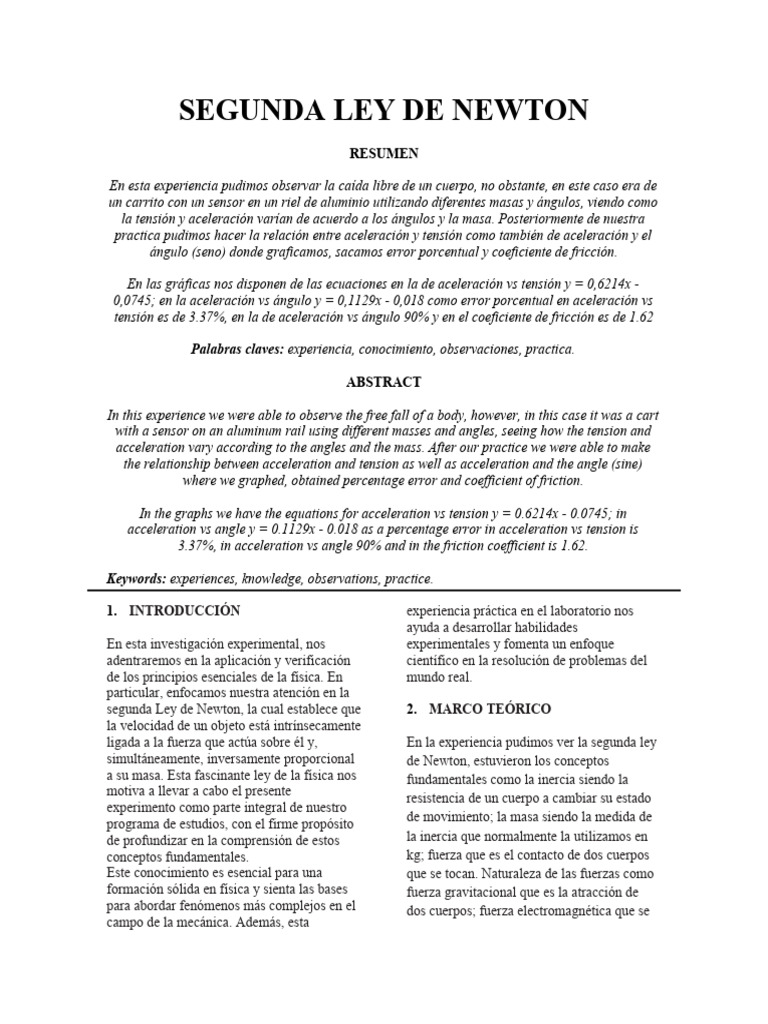 SEGUNDA LEY DE NEWTON

RESUMEN

En esta experiencia pudimos observar la caída libre de un cuerpo, no obstante, en este caso era de un carrito con un sensor en un riel de aluminio utilizando diferentes masas y ángulos, viendo como la tensión y aceleración varían de acuerdo a los ángulos y la masa. Posteriormente de nuestra practica pudimos hacer la relación entre aceleración y tensión como también de aceleración y el ángulo (seno) donde graficamos, sacamos error porcentual y coeficiente de fricción.

En las gráficas nos disponen de las ecuaciones en la de aceleración vs tensión y = 0,6214x - 0,0745; en la aceleración vs ángulo y = 0,1129x - 0,018 como error porcentual en aceleración vs tensión es de 3.37%, en la de aceleración vs ángulo 90% y en el coeficiente de fricción es de 1.62

Palabras claves: experiencia, conocimiento, observaciones, practica.

ABSTRACT

In this experience we were able to observe the free fall of a body, however, in this case it was a cart with a sensor on an aluminum rail using different masses and angles, seeing how the tension and acceleration vary according to the angles and the mass. After our practice we were able to make the relationship between acceleration and tension as well as acceleration and the angle (sine) where we graphed, obtained percentage error and coefficient of friction.

In the graphs we have the equations for acceleration vs tension y = 0.6214x - 0.0745; in acceleration vs angle y = 0.1129x - 0.018 as a percentage error in acceleration vs tension is 3.37%, in acceleration vs angle 90% and in the friction coefficient is 1.62.

Keywords: experiences, knowledge, observations, practice.

1. INTRODUCCIÓN

En esta investigación experimental, nos adentraremos en la aplicación y verificación de los principios esenciales de la física. En particular, enfocamos nuestra atención en la segunda Ley de Newton, la cual establece que la velocidad de un objeto está intrínsecamente ligada a la fuerza que actúa sobre él y, simultáneamente, inversamente proporcional a su masa. Esta fascinante ley de la física nos motiva a llevar a cabo el presente experimento como parte integral de nuestro programa de estudios, con el firme propósito de profundizar en la comprensión de estos conceptos fundamentales.
Este conocimiento es esencial para una formación sólida en física y sienta las bases para abordar fenómenos más complejos en el campo de la mecánica. Además, esta experiencia práctica en el laboratorio nos ayuda a desarrollar habilidades experimentales y fomenta un enfoque científico en la resolución de problemas del mundo real.

2. MARCO TEÓRICO

En la experiencia pudimos ver la segunda ley de Newton, estuvieron los conceptos fundamentales como la inercia siendo la resistencia de un cuerpo a cambiar su estado de movimiento; la masa siendo la medida de la inercia que normalmente la utilizamos en kg; fuerza que es el contacto de dos cuerpos que se tocan. Naturaleza de las fuerzas como fuerza gravitacional que es la atracción de dos cuerpos; fuerza electromagnética que se